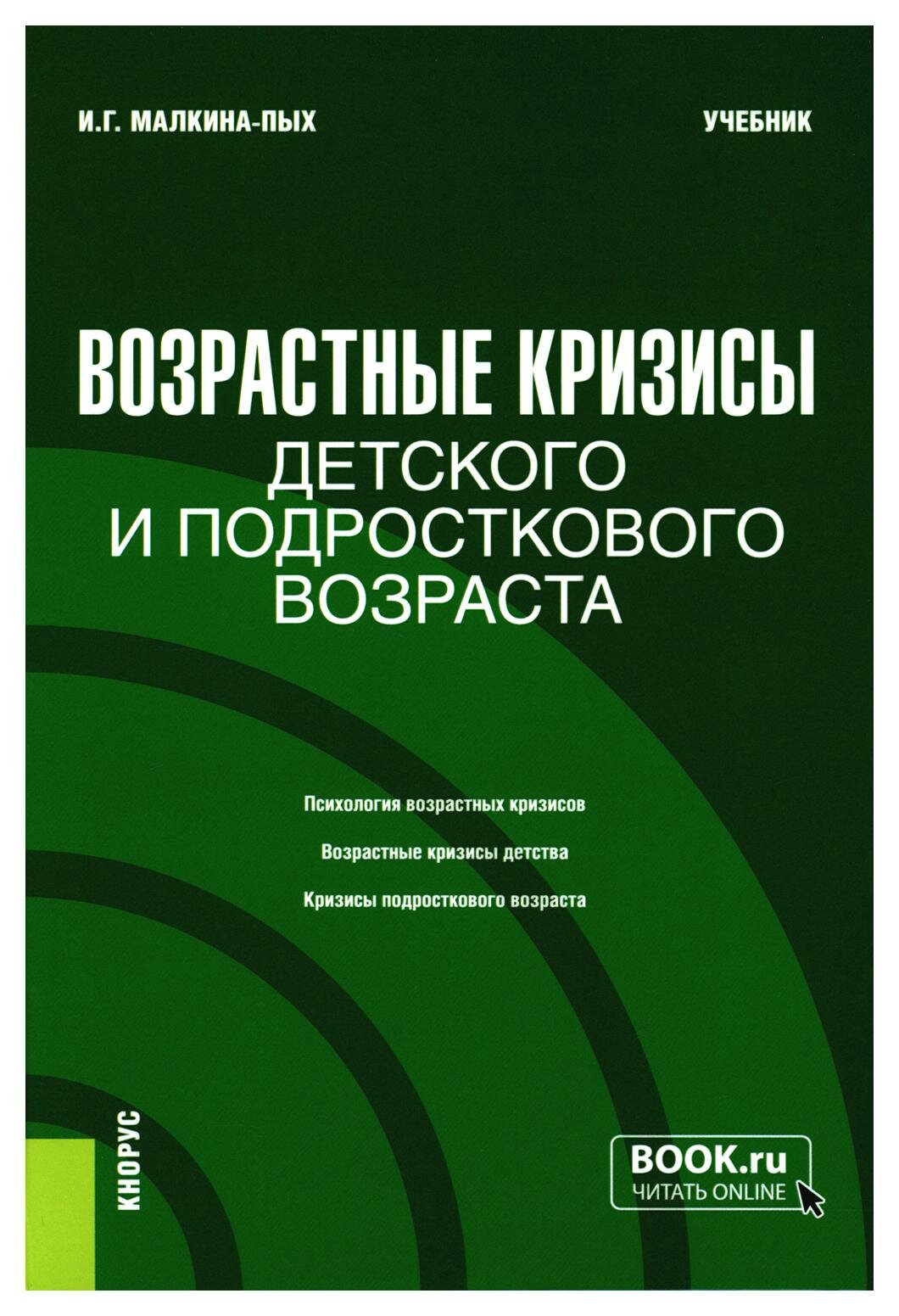 И.Г. МАЛКИНА-ПЫХ

УЧЕБНИК

ВОЗРАСТНЫЕ КРИЗИСЫ
ДЕТСКОГО
И ПОДРОСТКОВОГО
ВОЗРАСТА

Психология возрастных кризисов

Возрастные кризисы детства

Кризисы подросткового возраста

КНОРУС

BOOK.ru
ЧИТАТЬ ONLINE